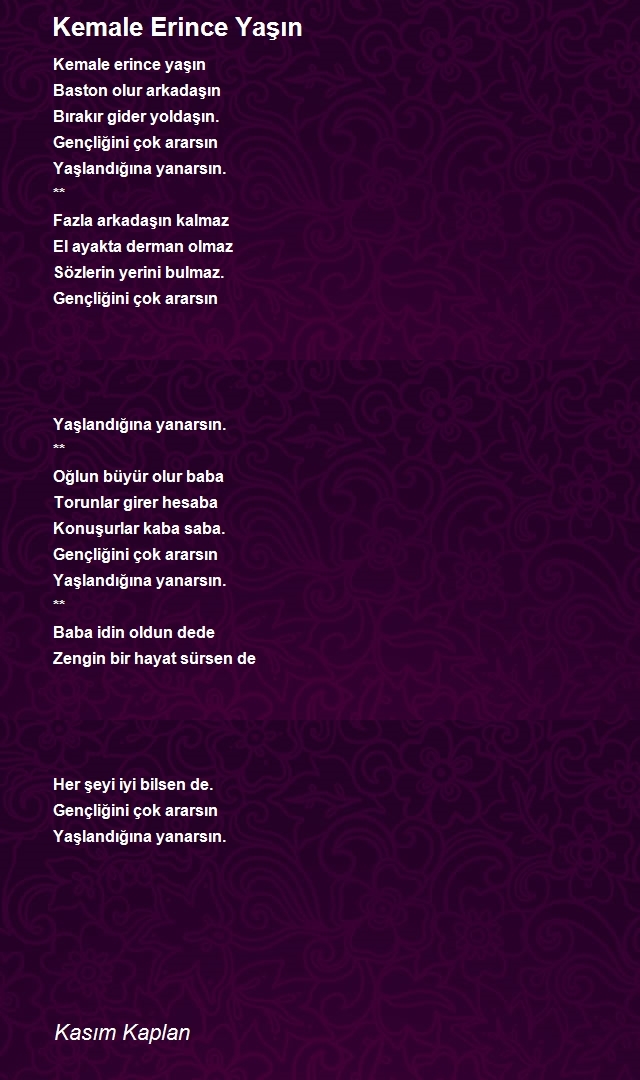 Kemale Erince Yaşın

Kemale erince yaşın
Baston olur arkadaşın
Bırakır gider yoldaşın.
Gençliğini çok ararsın
Yaşlandığına yanarsın.
**
Fazla arkadaşın kalmaz
El ayakta derman olmaz
Sözlerin yerini bulmaz.
Gençliğini çok ararsın

Yaşlandığına yanarsın.
**
Oğlun büyür olur baba
Torunlar girer hesaba
Konuşurlar kaba saba.
Gençliğini çok ararsın
Yaşlandığına yanarsın.
**
Baba idin oldun dede
Zengin bir hayat sürsen de

Her şeyi iyi bilsen de.
Gençliğini çok ararsın
Yaşlandığına yanarsın.

Kasım Kaplan